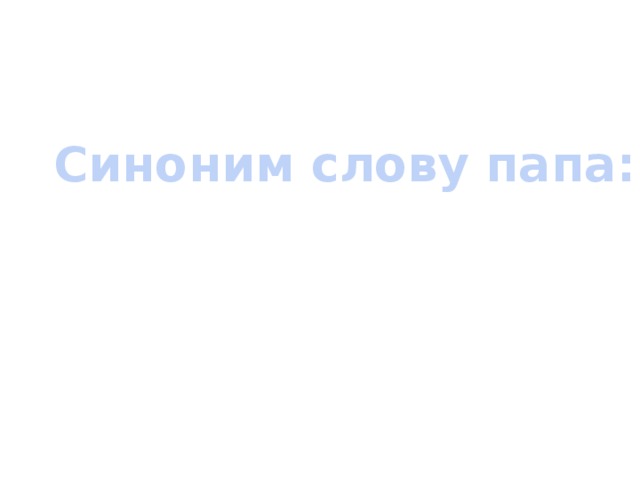 Синоним слову папа: